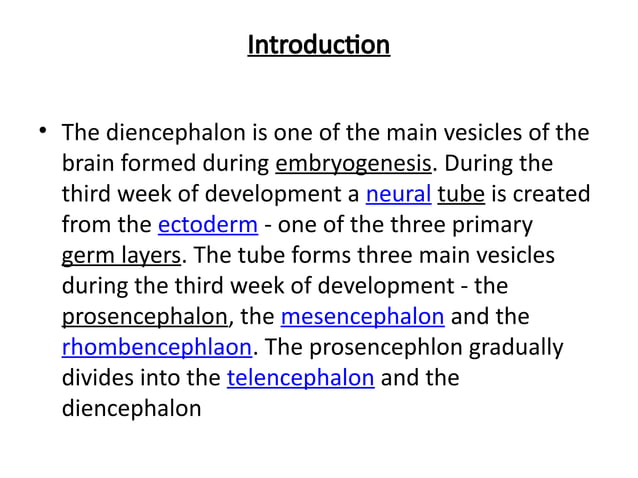 Introduction

• The diencephalon is one of the main vesicles of the brain formed during embryogenesis. During the third week of development a neural tube is created from the ectoderm - one of the three primary germ layers. The tube forms three main vesicles during the third week of development - the prosencephalon, the mesencephalon and the rhombencephlaon. The prosencephlon gradually divides into the telencephalon and the diencephalon